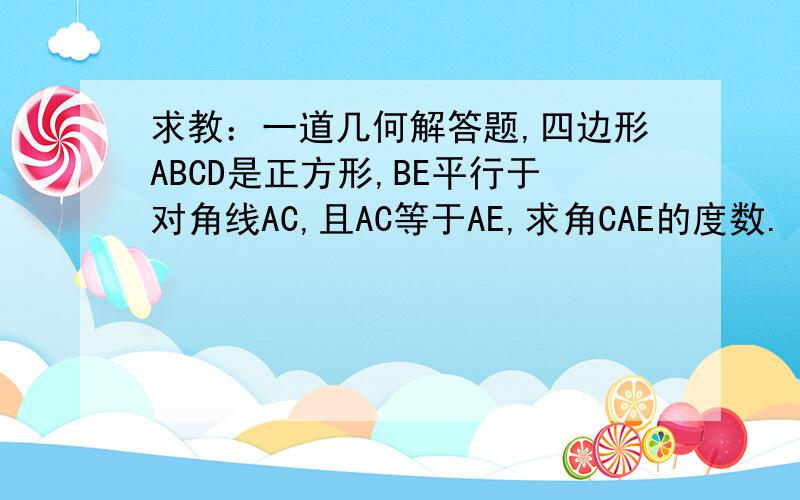 求教：一道几何解答题,四边形ABCD是正方形,BE平行于对角线AC,且AC等于AE,求角CAE的度数.